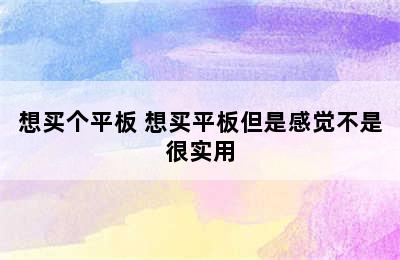 想买个平板 想买平板但是感觉不是很实用